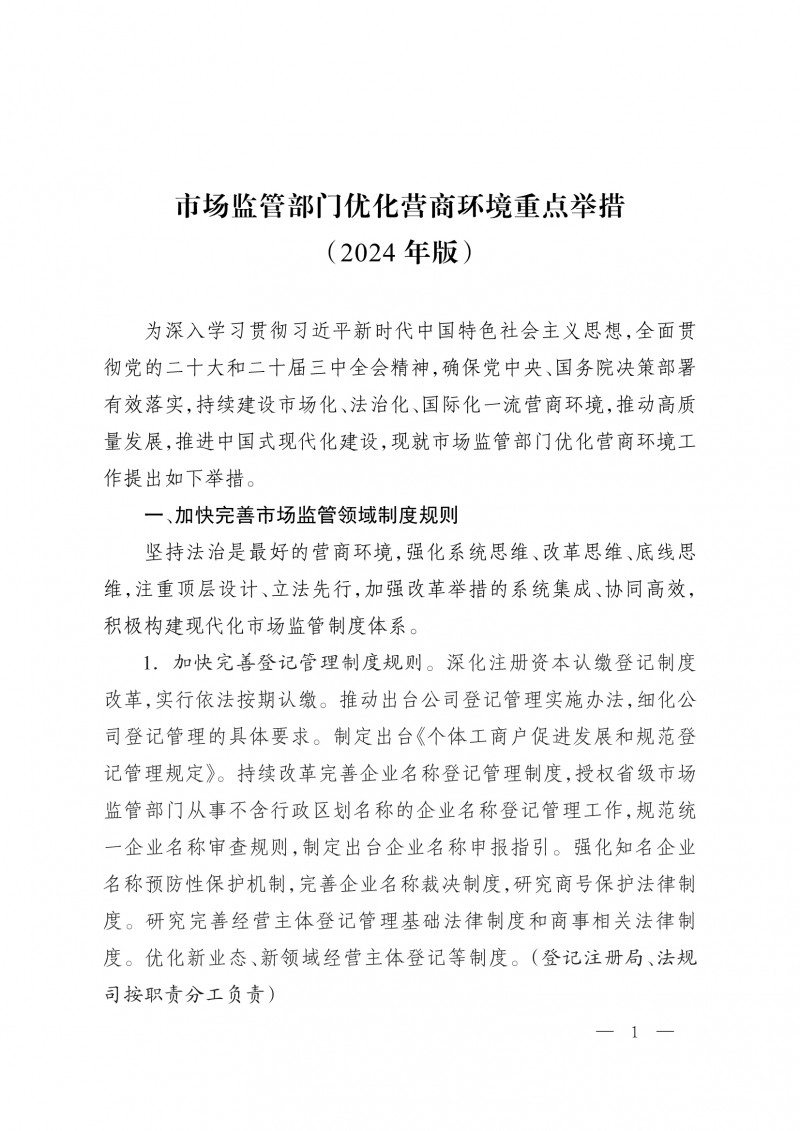 市场监管部门优化营商环境重点举措
（2024 年版）

为深入学习贯彻习近平新时代中国特色社会主义思想，全面贯彻党的二十大和二十届三中全会精神，确保党中央、国务院决策部署有效落实，持续建设市场化、法治化、国际化一流营商环境，推动高质量发展，推进中国式现代化建设，现就市场监管部门优化营商环境工作提出如下举措。

一、加快完善市场监管领域制度规则

坚持法治是最好的营商环境，强化系统思维、改革思维、底线思维，注重顶层设计、立法先行，加强改革举措的系统集成、协同高效，积极构建现代化市场监管制度体系。

1. 加快完善登记管理制度规则。深化注册资本认缴登记制度改革，实行依法按期认缴。推动出台公司登记管理实施办法，细化公司登记管理的具体要求。制定出台《个体工商户促进发展和规范登记管理规定》。持续改革完善企业名称登记管理制度，授权省级市场监管部门从事不含行政区划名称的企业名称登记管理工作，规范统一企业名称审查规则，制定出台企业名称申报指引。强化知名企业名称预防性保护机制，完善企业名称裁决制度，研究商号保护法律制度。研究完善经营主体登记管理基础法律制度和商事相关法律制度。优化新业态、新领域经营主体登记等制度。（登记注册局、法规司按职责分工负责）

— 1 —